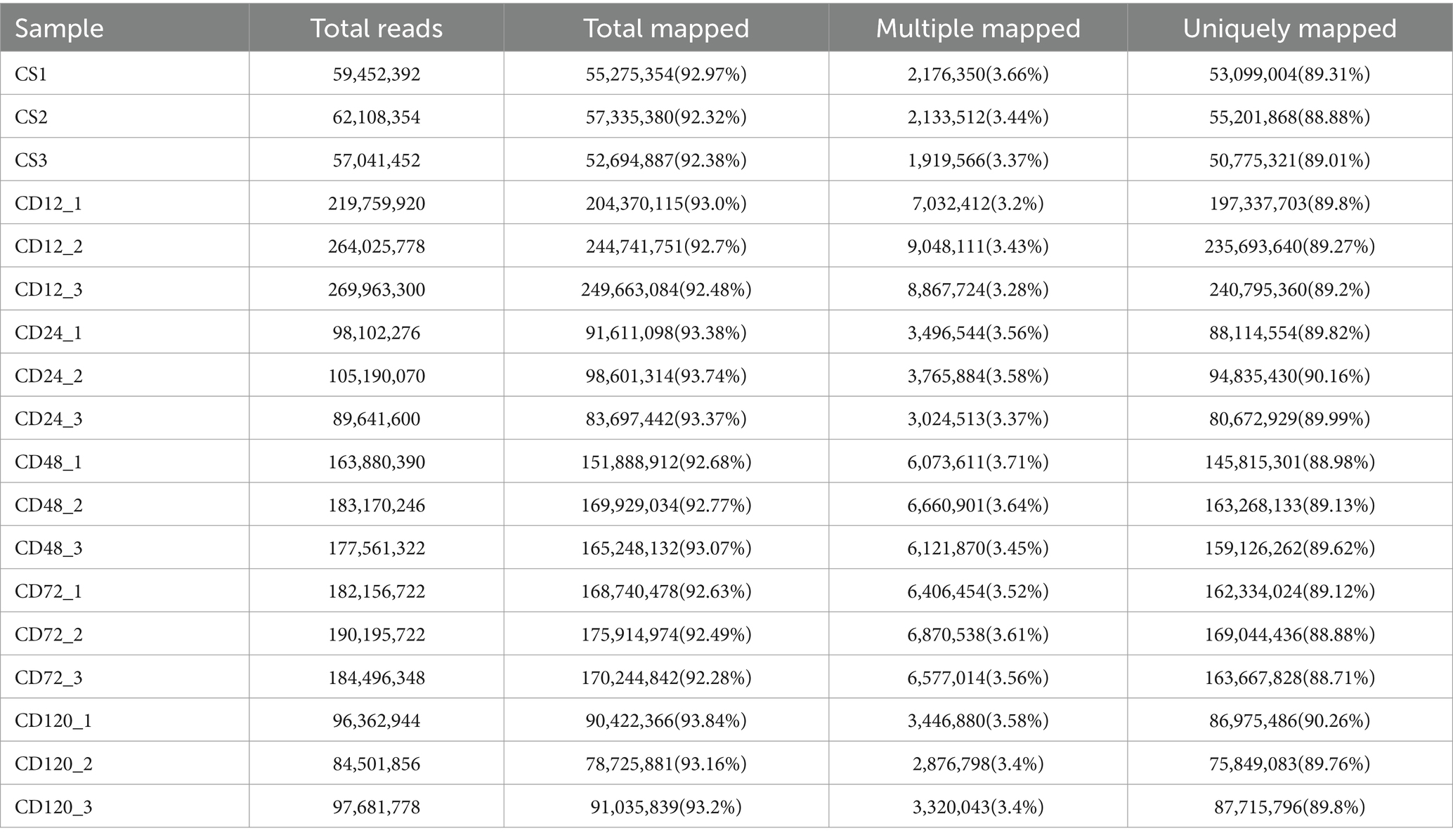 | Sample | Total reads | Total mapped | Multiple mapped | Uniquely mapped |
|---|---|---|---|---|
| CS1 | 59,452,392 | 55,275,354(92.97%) | 2,176,350(3.66%) | 53,099,004(89.31%) |
| CS2 | 62,108,354 | 57,335,380(92.32%) | 2,133,512(3.44%) | 55,201,868(88.88%) |
| CS3 | 57,041,452 | 52,694,887(92.38%) | 1,919,566(3.37%) | 50,775,321(89.01%) |
| CD12_1 | 219,759,920 | 204,370,115(93.0%) | 7,032,412(3.2%) | 197,337,703(89.8%) |
| CD12_2 | 264,025,778 | 244,741,751(92.7%) | 9,048,111(3.43%) | 235,693,640(89.27%) |
| CD12_3 | 269,963,300 | 249,663,084(92.48%) | 8,867,724(3.28%) | 240,795,360(89.2%) |
| CD24_1 | 98,102,276 | 91,611,098(93.38%) | 3,496,544(3.56%) | 88,114,554(89.82%) |
| CD24_2 | 105,190,070 | 98,601,314(93.74%) | 3,765,884(3.58%) | 94,835,430(90.16%) |
| CD24_3 | 89,641,600 | 83,697,442(93.37%) | 3,024,513(3.37%) | 80,672,929(89.99%) |
| CD48_1 | 163,880,390 | 151,888,912(92.68%) | 6,073,611(3.71%) | 145,815,301(88.98%) |
| CD48_2 | 183,170,246 | 169,929,034(92.77%) | 6,660,901(3.64%) | 163,268,133(89.13%) |
| CD48_3 | 177,561,322 | 165,248,132(93.07%) | 6,121,870(3.45%) | 159,126,262(89.62%) |
| CD72_1 | 182,156,722 | 168,740,478(92.63%) | 6,406,454(3.52%) | 162,334,024(89.12%) |
| CD72_2 | 190,195,722 | 175,914,974(92.49%) | 6,870,538(3.61%) | 169,044,436(88.88%) |
| CD72_3 | 184,496,348 | 170,244,842(92.28%) | 6,577,014(3.56%) | 163,667,828(88.71%) |
| CD120_1 | 96,362,944 | 90,422,366(93.84%) | 3,446,880(3.58%) | 86,975,486(90.26%) |
| CD120_2 | 84,501,856 | 78,725,881(93.16%) | 2,876,798(3.4%) | 75,849,083(89.76%) |
| CD120_3 | 97,681,778 | 91,035,839(93.2%) | 3,320,043(3.4%) | 87,715,796(89.8%) |